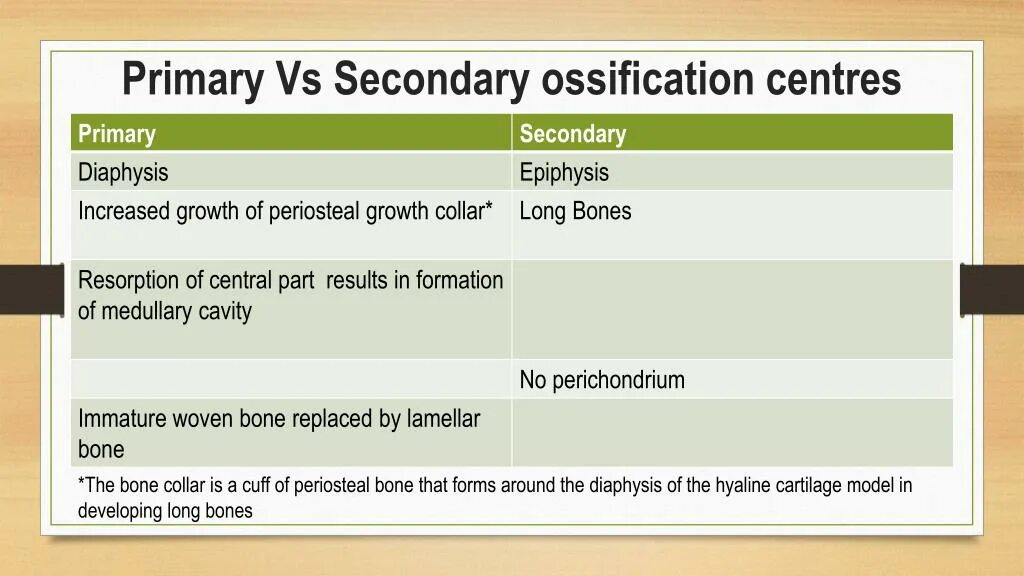 Primary Vs Secondary ossification centres

| Primary | Secondary |
|---|---|
| Diaphysis | Epiphysis |
| Increased growth of periosteal growth collar* | Long Bones |
| Resorption of central part results in formation of medullary cavity | |
| | No perichondrium |
| Immature woven bone replaced by lamellar bone | |

*The bone collar is a cuff of periosteal bone that forms around the diaphysis of the hyaline cartilage model in developing long bones